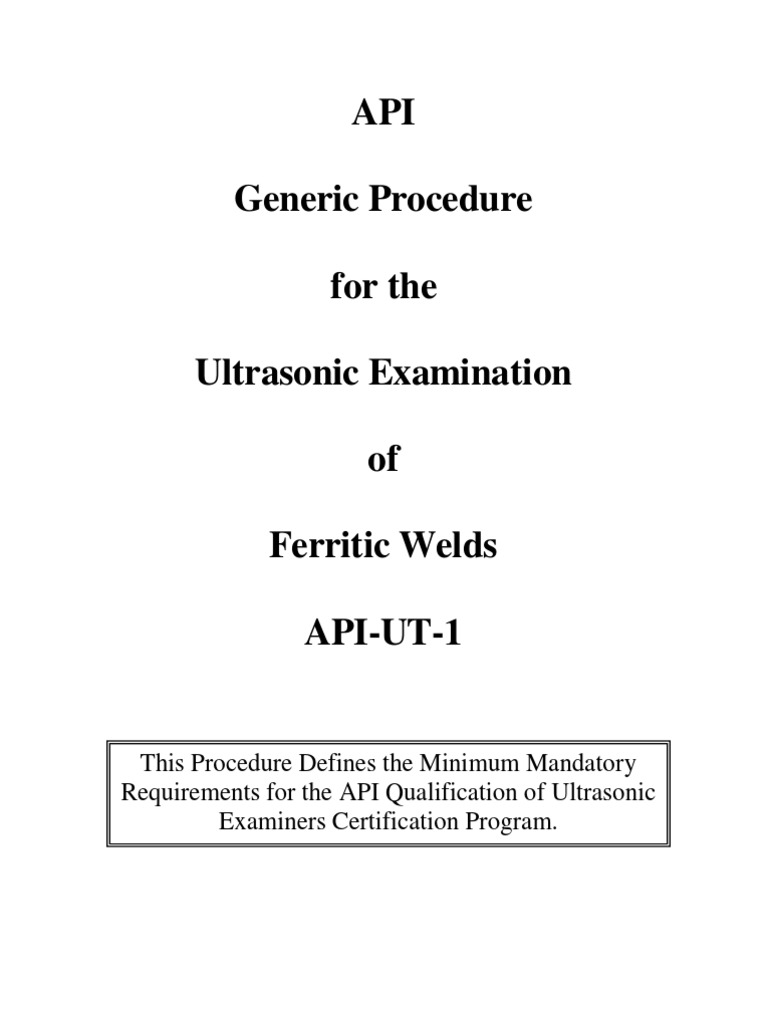 API

Generic Procedure

for the

Ultrasonic Examination

of

Ferritic Welds

API-UT-1

This Procedure Defines the Minimum Mandatory Requirements for the API Qualification of Ultrasonic Examiners Certification Program.